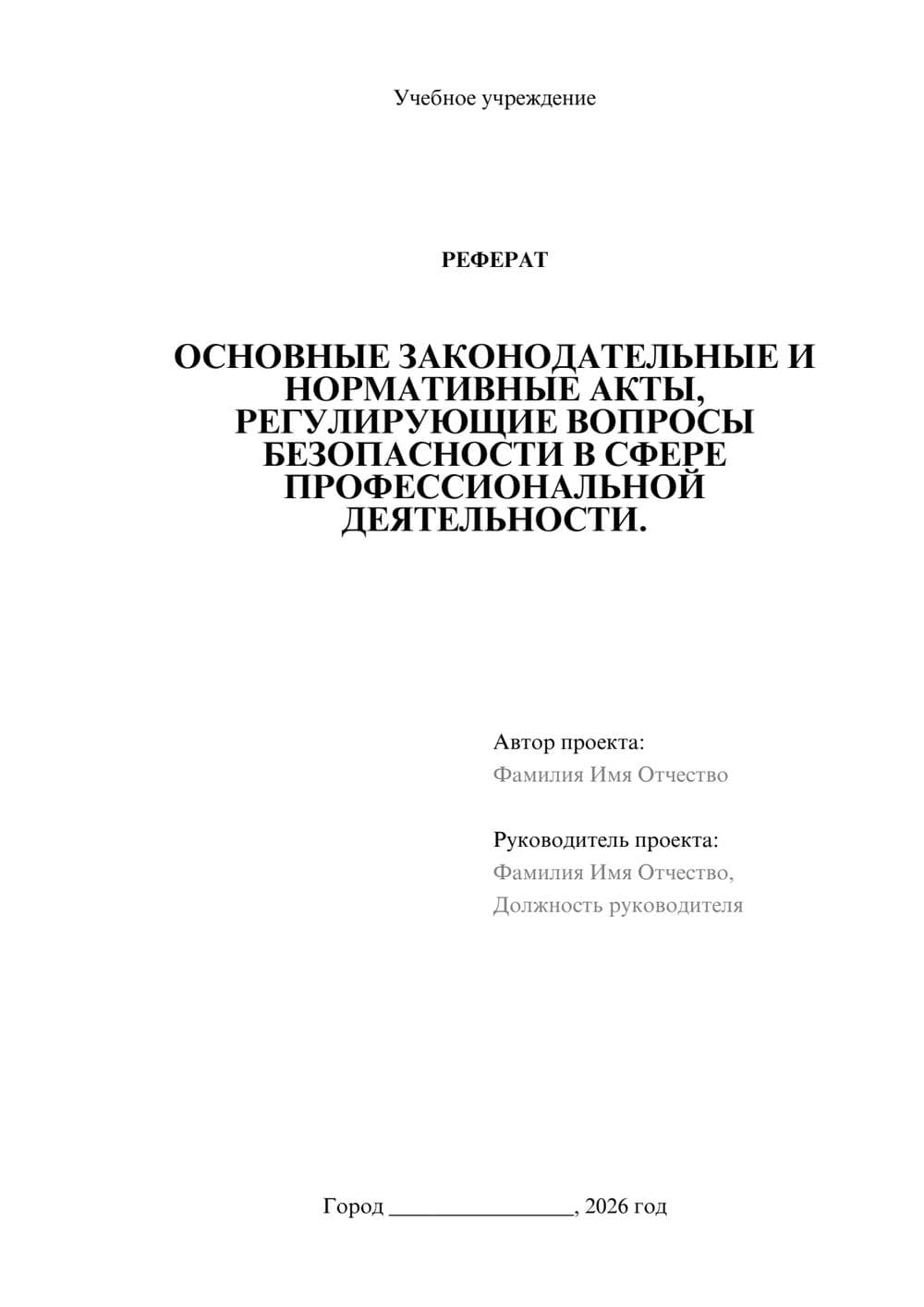 Учебное учреждение

РЕФЕРАТ

ОСНОВНЫЕ ЗАКОНОДАТЕЛЬНЫЕ И НОРМАТИВНЫЕ АКТЫ, РЕГУЛИРУЮЩИЕ ВОПРОСЫ БЕЗОПАСНОСТИ В СФЕРЕ ПРОФЕССИОНАЛЬНОЙ ДЕЯТЕЛЬНОСТИ.

Автор проекта:
Фамилия Имя Отчество

Руководитель проекта:
Фамилия Имя Отчество,
Должность руководителя

Город ________________, 2026 год